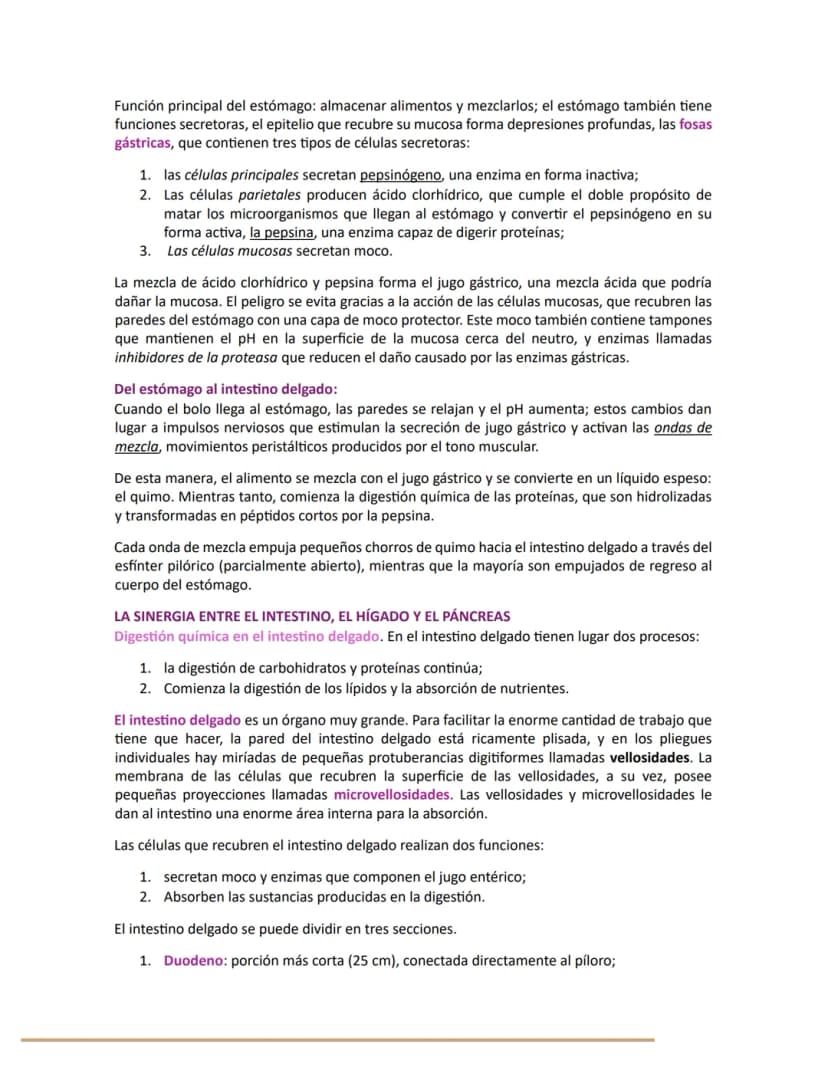 Función principal del estómago: almacenar alimentos y mezclarlos; el estómago también tiene funciones secretoras, el epitelio que recubre su mucosa forma depresiones profundas, las fosas gástricas, que contienen tres tipos de células secretoras:

1. las células principales secretan pepsinógeno, una enzima en forma inactiva;
2. Las células parietales producen ácido clorhídrico, que cumple el doble propósito de matar los microorganismos que llegan al estómago y convertir el pepsinógeno en su forma activa, la pepsina, una enzima capaz de digerir proteínas;
3. Las células mucosas secretan moco.

La mezcla de ácido clorhídrico y pepsina forma el jugo gástrico, una mezcla ácida que podría dañar la mucosa. El peligro se evita gracias a la acción de las células mucosas, que recubren las paredes del estómago con una capa de moco protector. Este moco también contiene tampones que mantienen el pH en la superficie de la mucosa cerca del neutro, y enzimas llamadas inhibidores de la proteasa que reducen el daño causado por las enzimas gástricas.

Del estómago al intestino delgado:
Cuando el bolo llega al estómago, las paredes se relajan y el pH aumenta; estos cambios dan lugar a impulsos nerviosos que estimulan la secreción de jugo gástrico y activan las ondas de mezcla, movimientos peristálticos producidos por el tono muscular.

De esta manera, el alimento se mezcla con el jugo gástrico y se convierte en un líquido espeso: el quimo. Mientras tanto, comienza la digestión química de las proteínas, que son hidrolizadas y transformadas en péptidos cortos por la pepsina.

Cada onda de mezcla empuja pequeños chorros de quimo hacia el intestino delgado a través del esfínter pilórico (parcialmente abierto), mientras que la mayoría son empujados de regreso al cuerpo del estómago.

LA SINERGIA ENTRE EL INTESTINO, EL HÍGADO Y EL PÁNCREAS
Digestión química en el intestino delgado. En el intestino delgado tienen lugar dos procesos:

1. la digestión de carbohidratos y proteínas continúa;
2. Comienza la digestión de los lípidos y la absorción de nutrientes.

El intestino delgado es un órgano muy grande. Para facilitar la enorme cantidad de trabajo que tiene que hacer, la pared del intestino delgado está ricamente plisada, y en los pliegues individuales hay miríadas de pequeñas protuberancias digitiformes llamadas vellosidades. La membrana de las células que recubren la superficie de las vellosidades, a su vez, posee pequeñas proyecciones llamadas microvellosidades. Las vellosidades y microvellosidades le dan al intestino una enorme área interna para la absorción.

Las células que recubren el intestino delgado realizan dos funciones:

1. secretan moco y enzimas que componen el jugo entérico;
2. Absorben las sustancias producidas en la digestión.

El intestino delgado se puede dividir en tres secciones.

1. Duodeno: porción más corta (25 cm), conectada directamente al píloro;